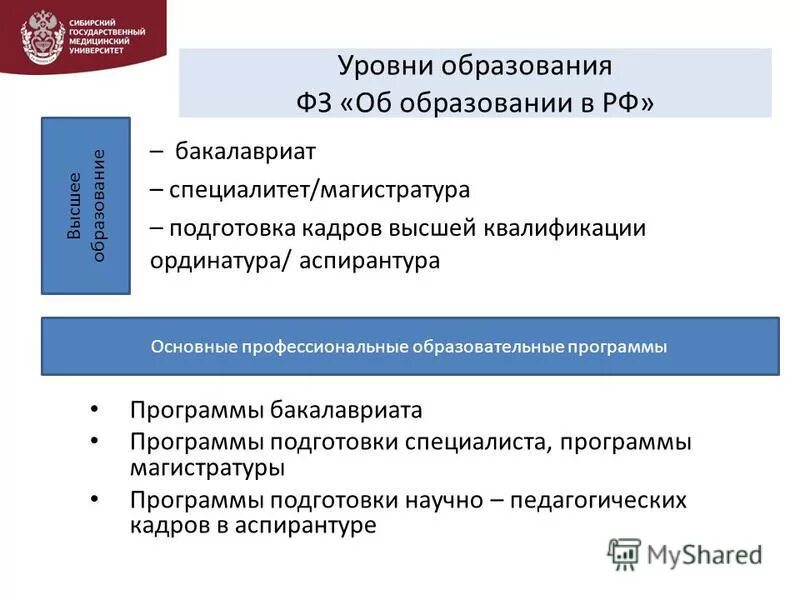 СИБИРСКИЙ ГОСУДАРСТВЕННЫЙ МЕДИЦИНСКИЙ УНИВЕРСИТЕТ

Уровни образования
ФЗ «Об образовании в РФ»

Высшее образование

– бакалавриат
– специалитет/магистратура
– подготовка кадров высшей квалификации ординатура/ аспирантура

Основные профессиональные образовательные программы

• Программы бакалавриата
• Программы подготовки специалиста, программы магистратуры
• Программы подготовки научно – педагогических кадров в аспирантуре

MyShared